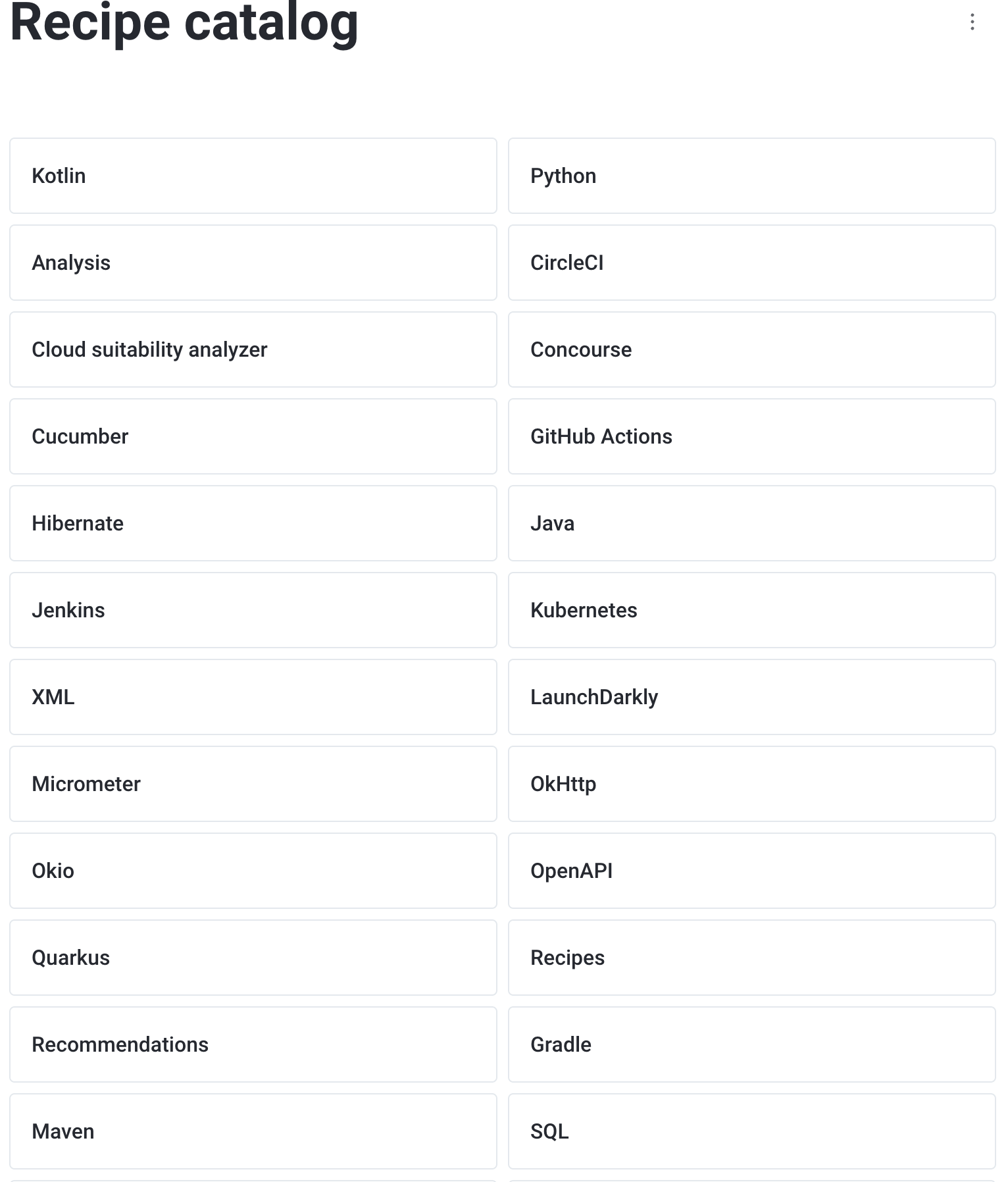 Recipe catalog

Kotlin

Python

Analysis

CircleCI

Cloud suitability analyzer

Concourse

Cucumber

GitHub Actions

Hibernate

Java

Jenkins

Kubernetes

XML

LaunchDarkly

Micrometer

OkHttp

Okio

OpenAPI

Quarkus

Recipes

Recommendations

Gradle

Maven

SQL